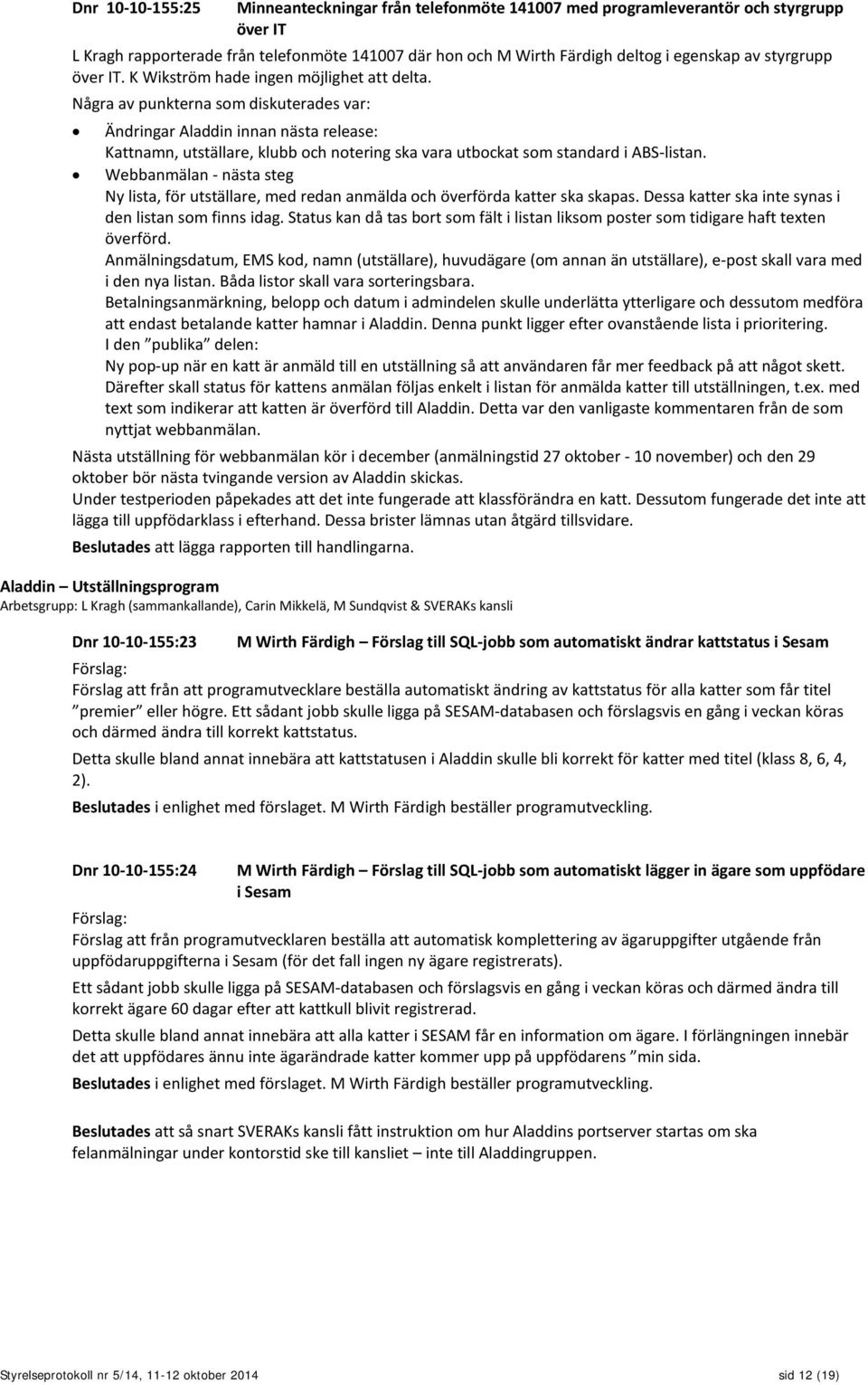 Dnr 10-10-155:25 Minneanteckningar från telefonmöte 141007 med programleverantör och styrgrupp över IT

L Kragh rapporterade från telefonmöte 141007 där hon och M Wirth Färdigh deltog i egenskap av styrgrupp över IT. K Wikström hade ingen möjlighet att delta.

Några av punkterna som diskuterades var:

• Ändringar Aladdin innan nästa release:
Kattnamn, utställare, klubb och notering ska vara utbockat som standard i ABS-listan.

• Webbanmälan - nästa steg
Ny lista, för utställare, med redan anmälda och överförda katter ska skapas. Dessa katter ska inte synas i den listan som finns idag. Status kan då tas bort som fält i listan liksom poster som tidigare haft texten överförd.
Anmälningsdatum, EMS kod, namn (utställare), huvudägare (om annan än utställare), e-post skall vara med i den nya listan. Båda listor skall vara sorteringsbara.
Betalningsanmärkning, belopp och datum i admindelen skulle underlätta ytterligare och dessutom medföra att endast betalande katter hamnar i Aladdin. Denna punkt ligger efter ovanstående lista i prioritering.
I den "publika" delen:
Ny pop-up när en katt är anmäld till en utställning så att användaren får mer feedback på att något skett. Därefter skall status för kattens anmälan följas enkelt i listan för anmälda katter till utställningen, t.ex. med text som indikerar att katten är överförd till Aladdin. Detta var den vanligaste kommentaren från de som nyttjat webbanmälan.

Nästa utställning för webbanmälan kör i december (anmälningstid 27 oktober - 10 november) och den 29 oktober bör nästa tvingande version av Aladdin skickas.

Under testperioden påpekades att det inte fungerade att klassförändra en katt. Dessutom fungerade det inte att lägga till uppfödarklass i efterhand. Dessa brister lämnas utan åtgärd tillsvidare.

Beslutades att lägga rapporten till handlingarna.

Aladdin – Utställningsprogram
Arbetsgrupp: L Kragh (sammankallande), Carin Mikkelä, M Sundqvist & SVERAKs kansli

Dnr 10-10-155:23 M Wirth Färdigh – Förslag till SQL-jobb som automatiskt ändrar kattstatus i Sesam

Förslag:
Förslag att från att programutvecklare beställa automatiskt ändring av kattstatus för alla katter som får titel "premier" eller högre. Ett sådant jobb skulle ligga på SESAM-databasen och förslagsvis en gång i veckan köras och därmed ändra till korrekt kattstatus.

Detta skulle bland annat innebära att kattstatusen i Aladdin skulle bli korrekt för katter med titel (klass 8, 6, 4, 2).

Beslutades i enlighet med förslaget. M Wirth Färdigh beställer programutveckling.

Dnr 10-10-155:24 M Wirth Färdigh – Förslag till SQL-jobb som automatiskt lägger in ägare som uppfödare i Sesam

Förslag:
Förslag att från programutvecklaren beställa att automatisk komplettering av ägaruppgifter utgående från uppfödaruppgifterna i Sesam (för det fall ingen ny ägare registrerats).

Ett sådant jobb skulle ligga på SESAM-databasen och förslagsvis en gång i veckan köras och därmed ändra till korrekt ägare 60 dagar efter att kattkull blivit registrerad.

Detta skulle bland annat innebära att alla katter i SESAM får en information om ägare. I förlängningen innebär det att uppfödares ännu inte ägarändrade katter kommer upp på uppfödarens "min sida.

Beslutades i enlighet med förslaget. M Wirth Färdigh beställer programutveckling.

Beslutades att så snart SVERAKs kansli fått instruktion om hur Aladdins portserver startas om ska felanmälningar under kontorstid ske till kansliet – inte till Aladdingruppen.

Styrelseprotokoll nr 5/14, 11-12 oktober 2014 sid 12 (19)